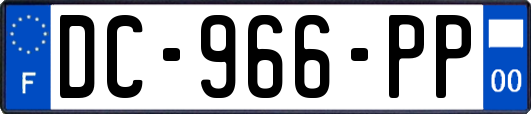 F

DC-966-PP

00